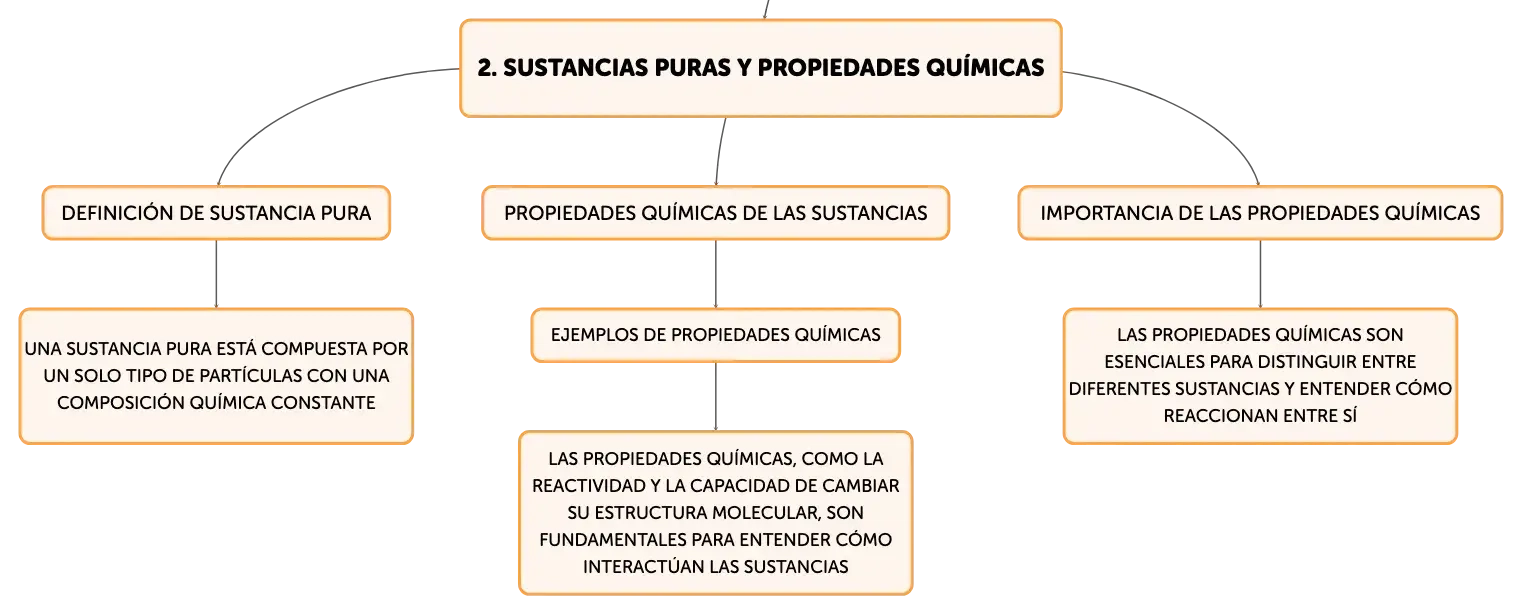 2. SUSTANCIAS PURAS Y PROPIEDADES QUÍMICAS

DEFINICIÓN DE SUSTANCIA PURA

UNA SUSTANCIA PURA ESTÁ COMPUESTA POR UN SOLO TIPO DE PARTÍCULAS CON UNA COMPOSICIÓN QUÍMICA CONSTANTE

PROPIEDADES QUÍMICAS DE LAS SUSTANCIAS

EJEMPLOS DE PROPIEDADES QUÍMICAS

LAS PROPIEDADES QUÍMICAS, COMO LA REACTIVIDAD Y LA CAPACIDAD DE CAMBIAR SU ESTRUCTURA MOLECULAR, SON FUNDAMENTALES PARA ENTENDER CÓMO INTERACTÚAN LAS SUSTANCIAS

IMPORTANCIA DE LAS PROPIEDADES QUÍMICAS

LAS PROPIEDADES QUÍMICAS SON ESENCIALES PARA DISTINGUIR ENTRE DIFERENTES SUSTANCIAS Y ENTENDER CÓMO REACCIONAN ENTRE SÍ